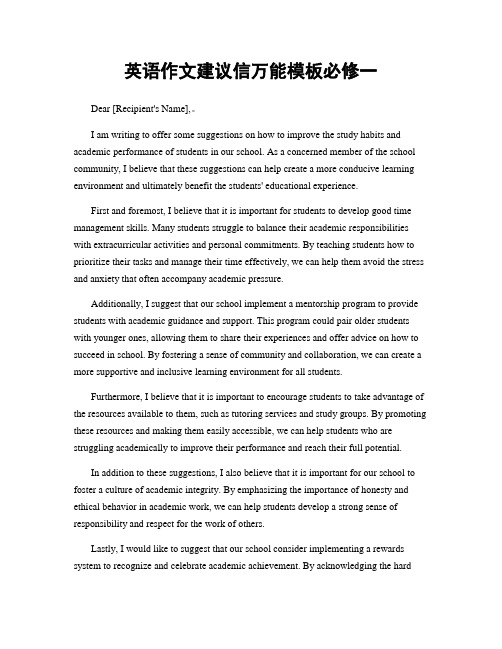 英语作文建议信万能模板必修一

Dear [Recipient's Name],

I am writing to offer some suggestions on how to improve the study habits and academic performance of students in our school. As a concerned member of the school community, I believe that these suggestions can help create a more conducive learning environment and ultimately benefit the students' educational experience.

First and foremost, I believe that it is important for students to develop good time management skills. Many students struggle to balance their academic responsibilities with extracurricular activities and personal commitments. By teaching students how to prioritize their tasks and manage their time effectively, we can help them avoid the stress and anxiety that often accompany academic pressure.

Additionally, I suggest that our school implement a mentorship program to provide students with academic guidance and support. This program could pair older students with younger ones, allowing them to share their experiences and offer advice on how to succeed in school. By fostering a sense of community and collaboration, we can create a more supportive and inclusive learning environment for all students.

Furthermore, I believe that it is important to encourage students to take advantage of the resources available to them, such as tutoring services and study groups. By promoting these resources and making them easily accessible, we can help students who are struggling academically to improve their performance and reach their full potential.

In addition to these suggestions, I also believe that it is important for our school to foster a culture of academic integrity. By emphasizing the importance of honesty and ethical behavior in academic work, we can help students develop a strong sense of responsibility and respect for the work of others.

Lastly, I would like to suggest that our school consider implementing a rewards system to recognize and celebrate academic achievement. By acknowledging the hard